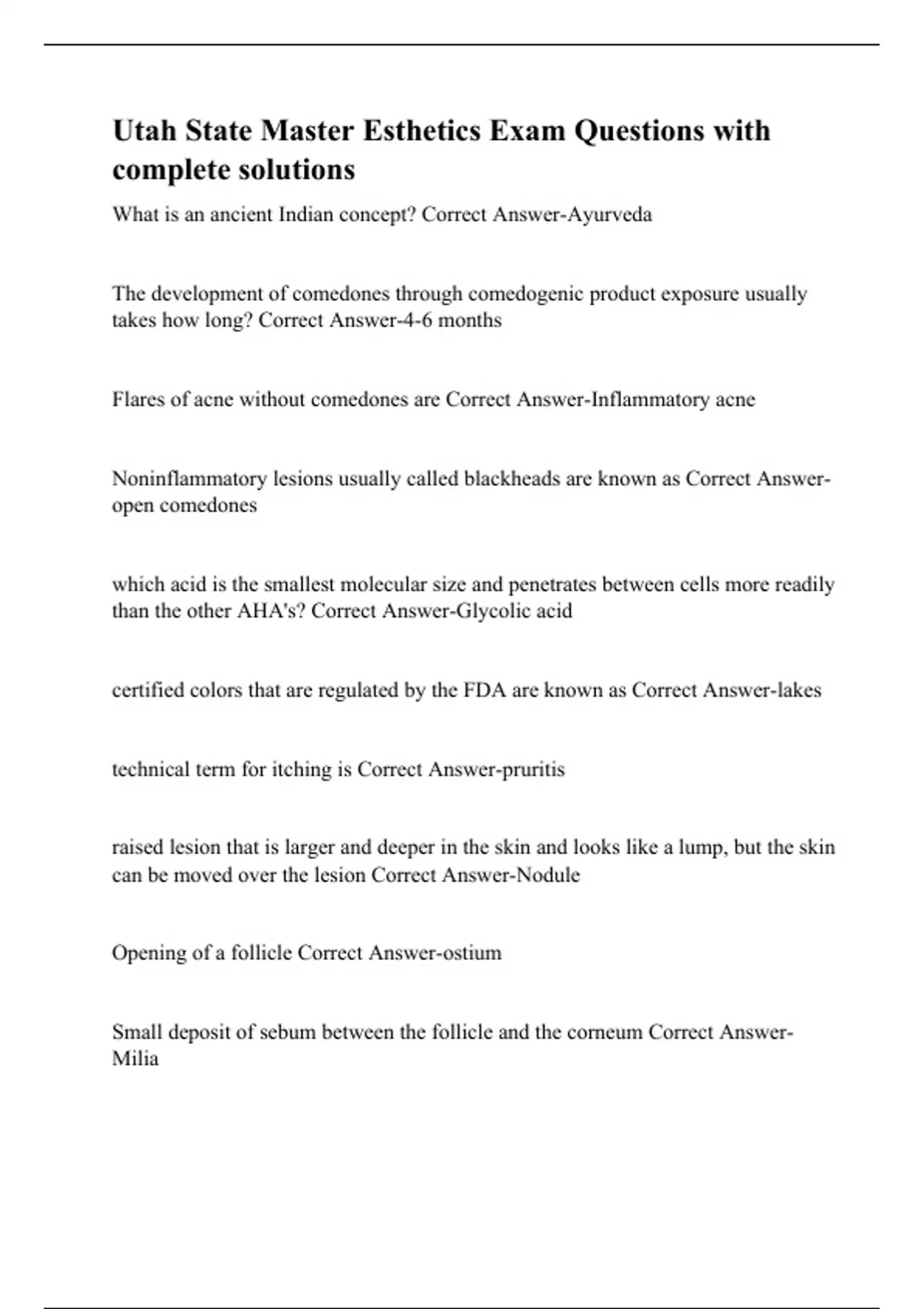 Utah State Master Esthetics Exam Questions with complete solutions

What is an ancient Indian concept? Correct Answer-Ayurveda

The development of comedones through comedogenic product exposure usually takes how long? Correct Answer-4-6 months

Flares of acne without comedones are Correct Answer-Inflammatory acne

Noninflammatory lesions usually called blackheads are known as Correct Answer-open comedones

which acid is the smallest molecular size and penetrates between cells more readily than the other AHA's? Correct Answer-Glycolic acid

certified colors that are regulated by the FDA are known as Correct Answer-lakes

technical term for itching is Correct Answer-pruritis

raised lesion that is larger and deeper in the skin and looks like a lump, but the skin can be moved over the lesion Correct Answer-Nodule

Opening of a follicle Correct Answer-ostium

Small deposit of sebum between the follicle and the corneum Correct Answer-Milia